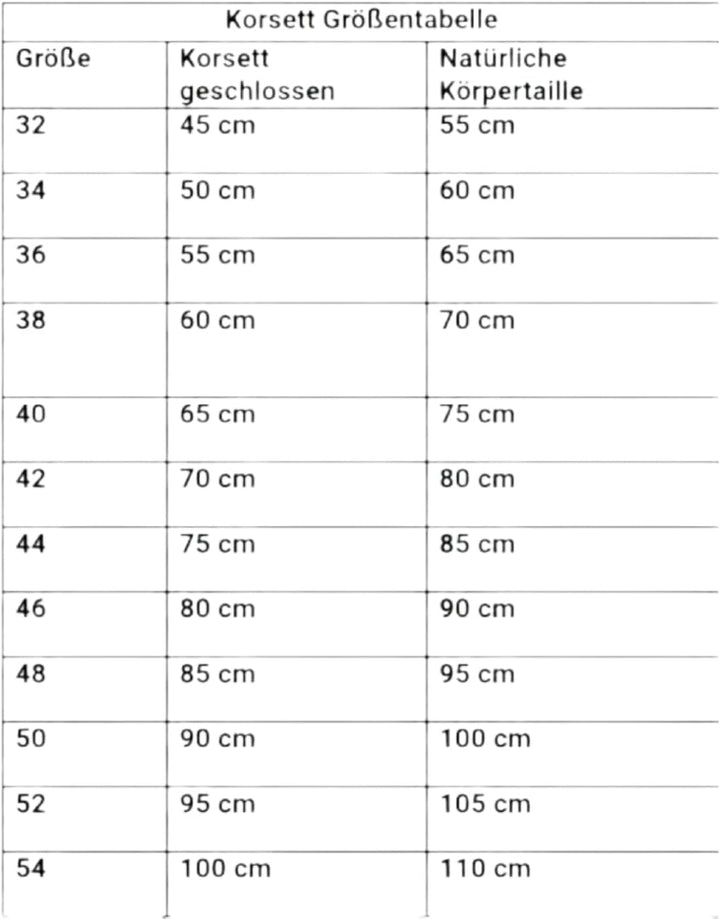 Korsett Größentabelle

| Größe | Korsett geschlossen | Natürliche Körpertaille |
|---|---|---|
| 32 | 45 cm | 55 cm |
| 34 | 50 cm | 60 cm |
| 36 | 55 cm | 65 cm |
| 38 | 60 cm | 70 cm |
| 40 | 65 cm | 75 cm |
| 42 | 70 cm | 80 cm |
| 44 | 75 cm | 85 cm |
| 46 | 80 cm | 90 cm |
| 48 | 85 cm | 95 cm |
| 50 | 90 cm | 100 cm |
| 52 | 95 cm | 105 cm |
| 54 | 100 cm | 110 cm |